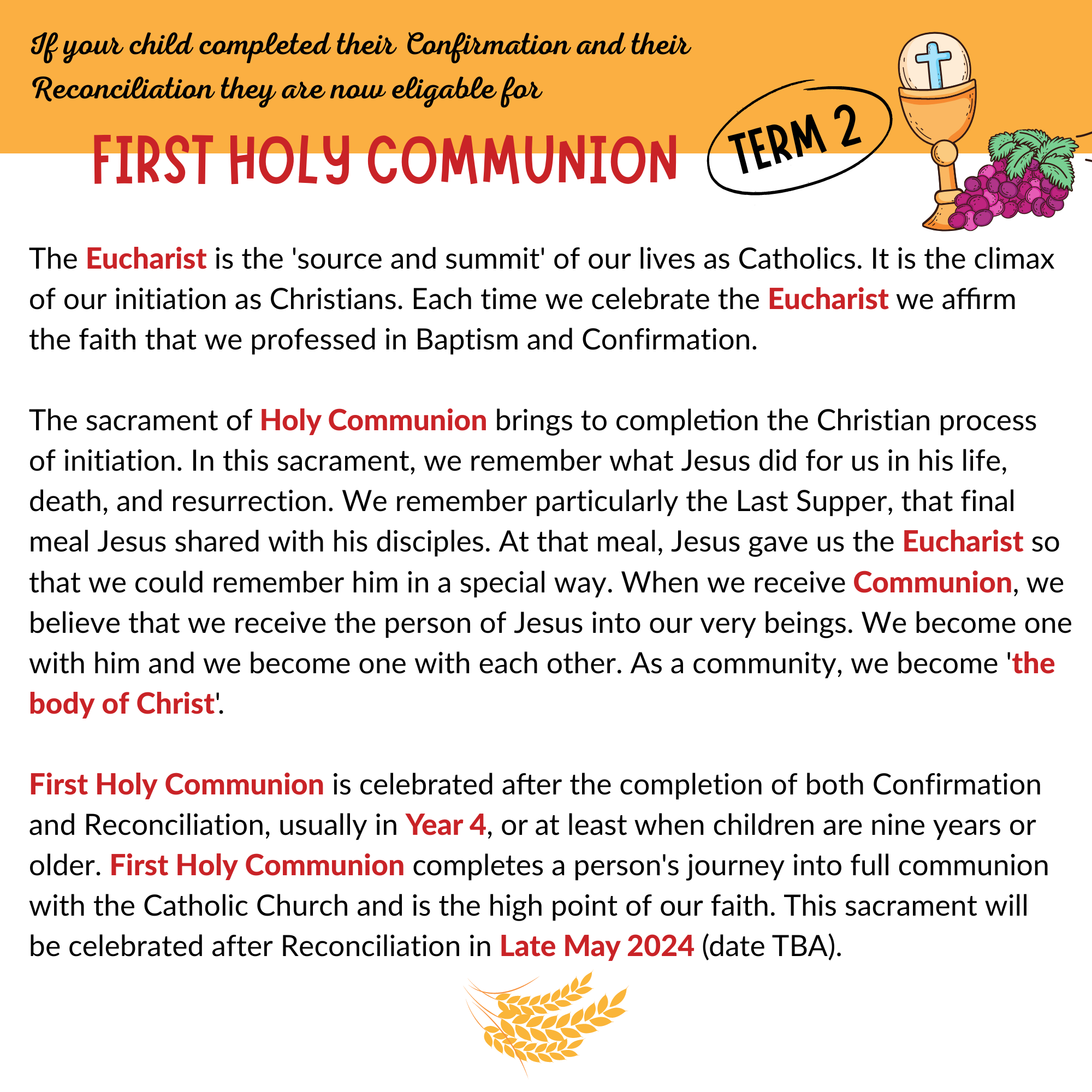 If your child completed their Confirmation and their Reconciliation they are now eligable for

FIRST HOLY COMMUNION

TERM 2

The Eucharist is the 'source and summit' of our lives as Catholics. It is the climax of our initiation as Christians. Each time we celebrate the Eucharist we affirm the faith that we professed in Baptism and Confirmation.

The sacrament of Holy Communion brings to completion the Christian process of initiation. In this sacrament, we remember what Jesus did for us in his life, death, and resurrection. We remember particularly the Last Supper, that final meal Jesus shared with his disciples. At that meal, Jesus gave us the Eucharist so that we could remember him in a special way. When we receive Communion, we believe that we receive the person of Jesus into our very beings. We become one with him and we become one with each other. As a community, we become 'the body of Christ'.

First Holy Communion is celebrated after the completion of both Confirmation and Reconciliation, usually in Year 4, or at least when children are nine years or older. First Holy Communion completes a person's journey into full communion with the Catholic Church and is the high point of our faith. This sacrament will be celebrated after Reconciliation in Late May 2024 (date TBA).